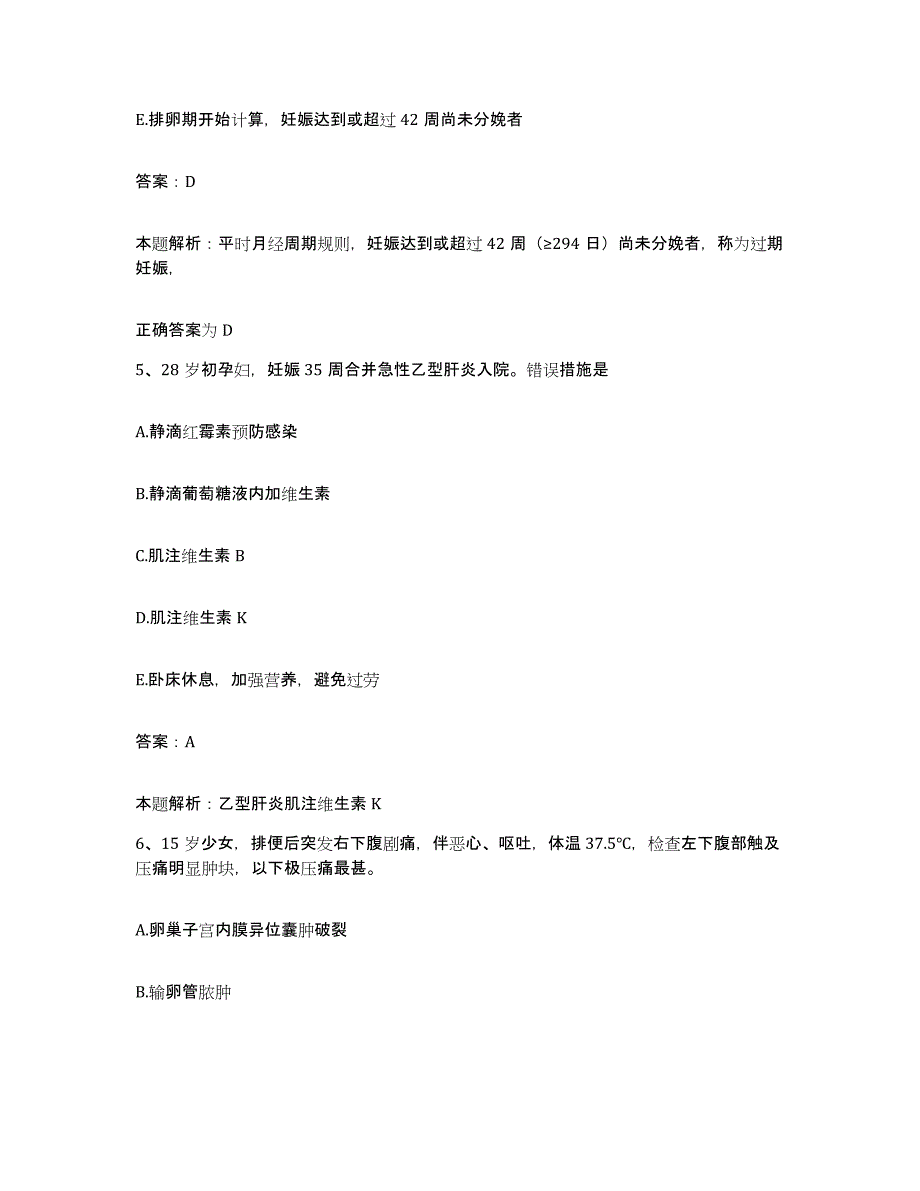 E.排卵期开始计算，妊娠达到或超过 42 周尚未分娩者

答案：D

本题解析：平时月经周期规则，妊娠达到或超过 42 周（≥294 日）尚未分娩者，称为过期妊娠，

正确答案为 D

5、28 岁初孕妇，妊娠 35 周合并急性乙型肝炎入院。错误措施是

A.静滴红霉素预防感染

B.静滴葡萄糖液内加维生素

C.肌注维生素 B

D.肌注维生素 K

E.卧床休息，加强营养，避免过劳

答案：A

本题解析：乙型肝炎肌注维生素 K

6、15 岁少女，排便后突发右下腹剧痛，伴恶心、呕吐，体温 37.5℃，检查左下腹部触及压痛明显肿块，以下极压痛最甚。

A.卵巢子宫内膜异位囊肿破裂

B.输卵管脓肿